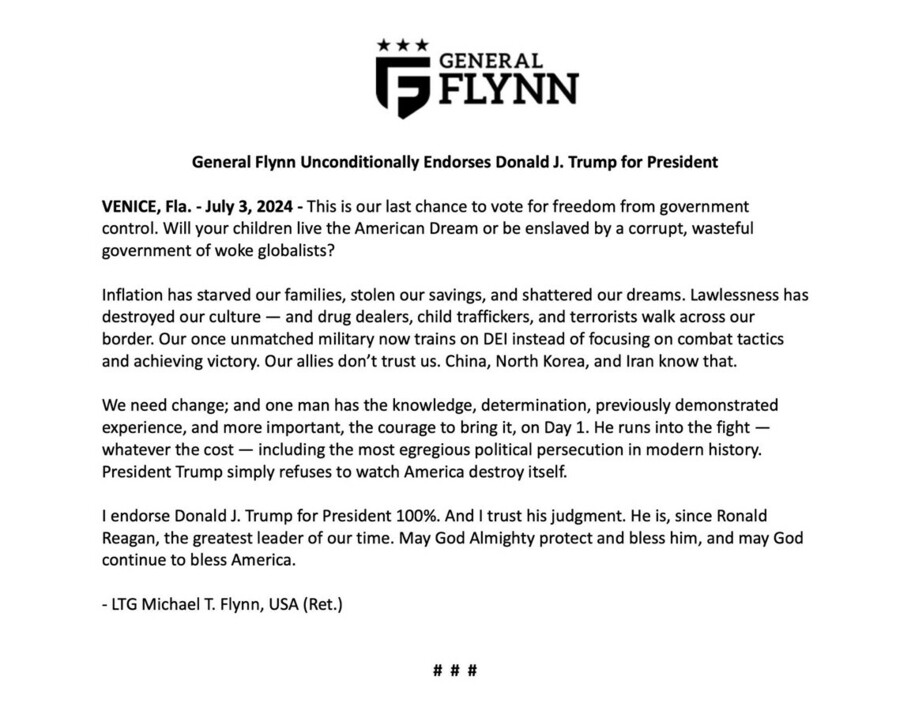 GENERAL
FLYNN

General Flynn Unconditionally Endorses Donald J. Trump for President

VENICE, Fla. - July 3, 2024 - This is our last chance to vote for freedom from government control. Will your children live the American Dream or be enslaved by a corrupt, wasteful government of woke globalists?

Inflation has starved our families, stolen our savings, and shattered our dreams. Lawlessness has destroyed our culture — and drug dealers, child traffickers, and terrorists walk across our border. Our once unmatched military now trains on DEI instead of focusing on combat tactics and achieving victory. Our allies don't trust us. China, North Korea, and Iran know that.

We need change; and one man has the knowledge, determination, previously demonstrated experience, and more important, the courage to bring it, on Day 1. He runs into the fight — whatever the cost — including the most egregious political persecution in modern history. President Trump simply refuses to watch America destroy itself.

I endorse Donald J. Trump for President 100%. And I trust his judgment. He is, since Ronald Reagan, the greatest leader of our time. May God Almighty protect and bless him, and may God continue to bless America.

- LTG Michael T. Flynn, USA (Ret.)

# # #